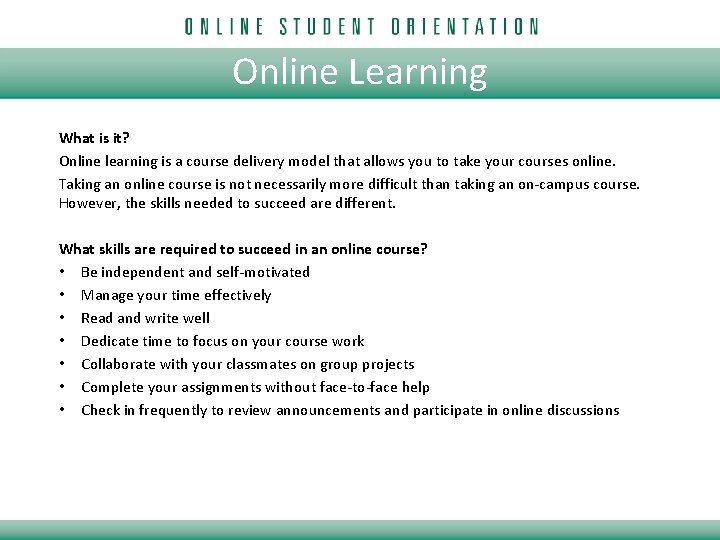 ONLINE STUDENT ORIENTATION

Online Learning

What is it?

Online learning is a course delivery model that allows you to take your courses online.

Taking an online course is not necessarily more difficult than taking an on-campus course. However, the skills needed to succeed are different.

What skills are required to succeed in an online course?

• Be independent and self-motivated
• Manage your time effectively
• Read and write well
• Dedicate time to focus on your course work
• Collaborate with your classmates on group projects
• Complete your assignments without face-to-face help
• Check in frequently to review announcements and participate in online discussions